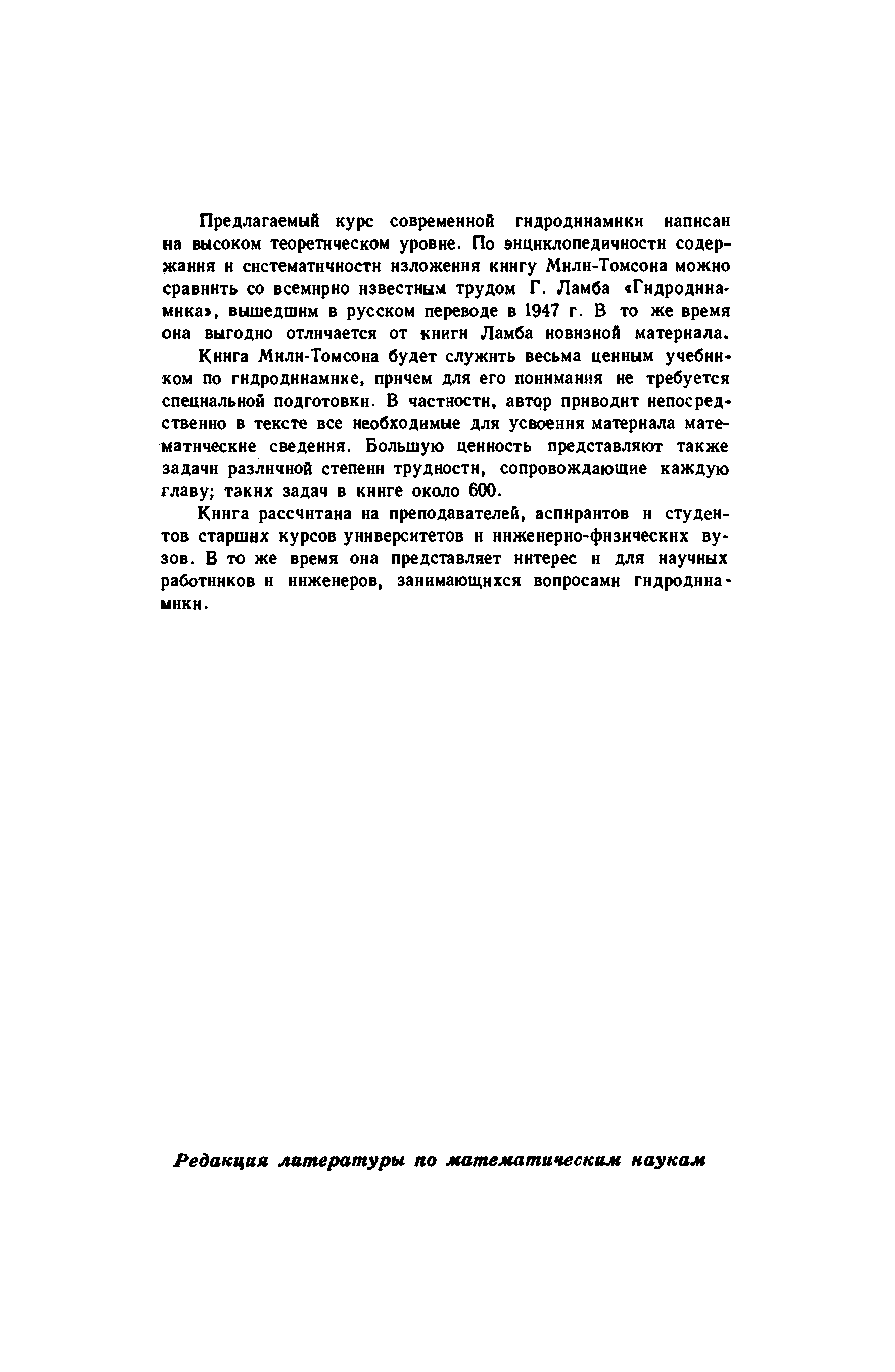 Предлагаемый курс современной гидродинамики написан на высоком теоретическом уровне. По энциклопедичности содержания и систематичности изложения книгу Милн-Томсона можно сравнить со всемирно известным трудом Г. Ламба «Гидродинамика», вышедшим в русском переводе в 1947 г. В то же время она выгодно отличается от книги Ламба новизной материала.

Книга Милн-Томсона будет служить весьма ценным учебником по гидродинамике, причем для его понимания не требуется специальной подготовки. В частности, автор приводит непосредственно в тексте все необходимые для усвоения материала математические сведения. Большую ценность представляют также задачи различной степени трудности, сопровождающие каждую главу; таких задач в книге около 600.

Книга рассчитана на преподавателей, аспирантов и студентов старших курсов университетов и инженерно-физических вузов. В то же время она представляет интерес и для научных работников и инженеров, занимающихся вопросами гидродинамики.

Редакция литературы по математическим наукам